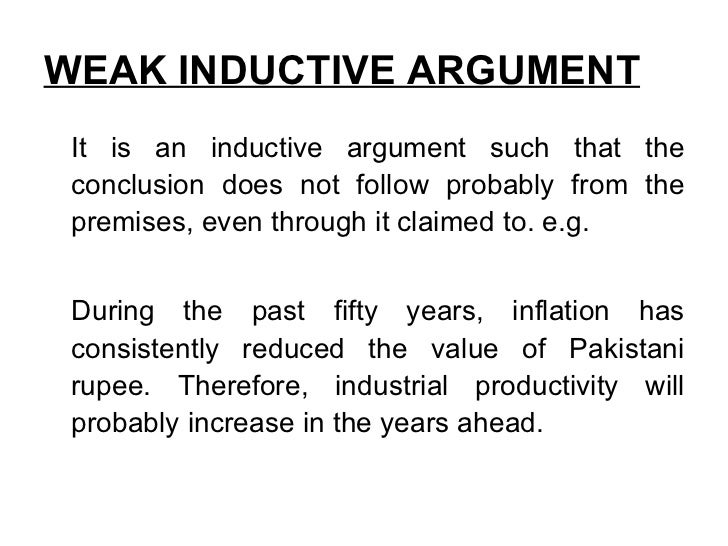 WEAK INDUCTIVE ARGUMENT

It is an inductive argument such that the conclusion does not follow probably from the premises, even through it claimed to. e.g.

During the past fifty years, inflation has consistently reduced the value of Pakistani rupee. Therefore, industrial productivity will probably increase in the years ahead.